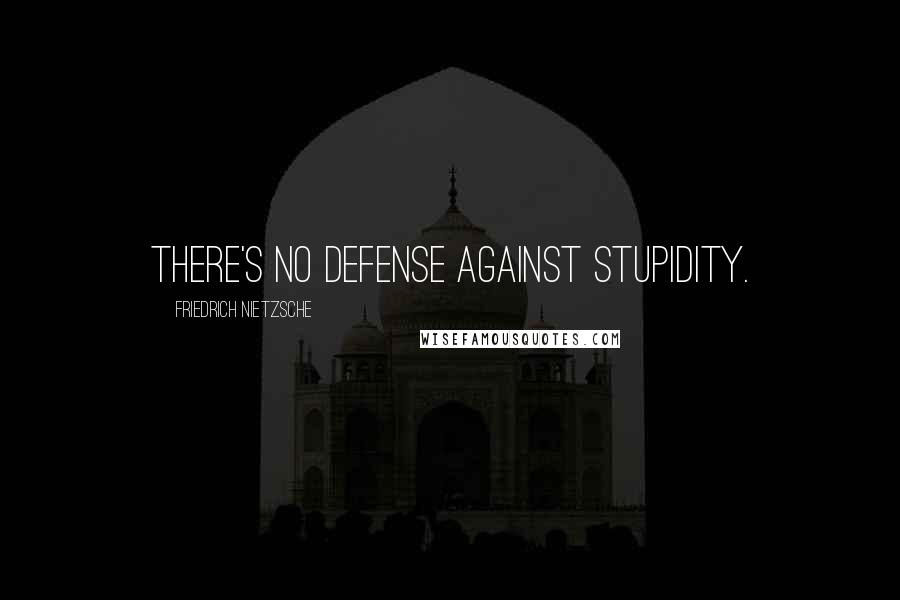 THERE'S NO DEFENSE AGAINST STUPIDITY.

FRIEDRICH NIETZSCHE

WISEFAMOUSQUOTES.COM